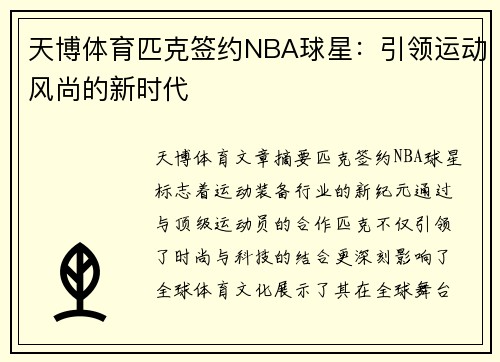 天博体育匹克签约NBA球星：引领运动风尚的新时代

天博体育文章摘要匹克签约NBA球星标志着运动装备行业的新纪元通过与顶级运动员的合作匹克不仅引领了时尚与科技的结合更深刻影响了全球体育文化展示了其在全球舞台